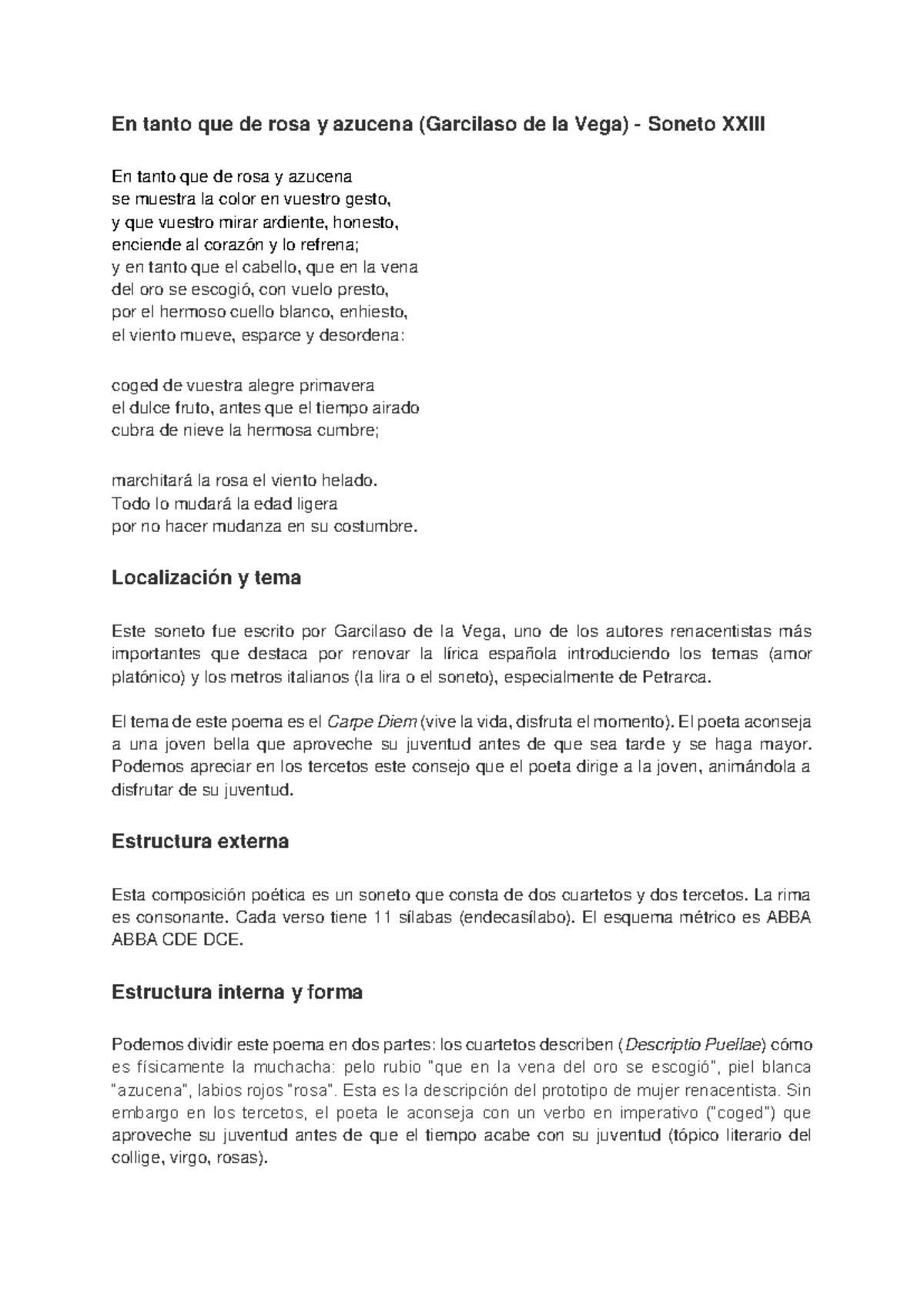 En tanto que de rosa y azucena (Garcilaso de la Vega) - Soneto XXIII

En tanto que de rosa y azucena
se muestra la color en vuestro gesto,
y que vuestro mirar ardiente, honesto,
enciende al corazón y lo refrena;
y en tanto que el cabello, que en la vena
del oro se escogió, con vuelo presto,
por el hermoso cuello blanco, enhiesto,
el viento mueve, esparce y desordena:

coged de vuestra alegre primavera
el dulce fruto, antes que el tiempo airado
cubra de nieve la hermosa cumbre;

marchitará la rosa el viento helado.
Todo lo mudará la edad ligera
por no hacer mudanza en su costumbre.

Localización y tema

Este soneto fue escrito por Garcilaso de la Vega, uno de los autores renacentistas más importantes que destaca por renovar la lírica española introduciendo los temas (amor platónico) y los metros italianos (la lira o el soneto), especialmente de Petrarca.

El tema de este poema es el Carpe Diem (vive la vida, disfruta el momento). El poeta aconseja a una joven bella que aproveche su juventud antes de que sea tarde y se haga mayor. Podemos apreciar en los tercetos este consejo que el poeta dirige a la joven, animándola a disfrutar de su juventud.

Estructura externa

Esta composición poética es un soneto que consta de dos cuartetos y dos tercetos. La rima es consonante. Cada verso tiene 11 sílabas (endecasílabo). El esquema métrico es ABBA ABBA CDE DCE.

Estructura interna y forma

Podemos dividir este poema en dos partes: los cuartetos describen (Descriptio Puellae) cómo es físicamente la muchacha: pelo rubio "que en la vena del oro se escogió", piel blanca "azucena", labios rojos "rosa". Esta es la descripción del prototipo de mujer renacentista. Sin embargo en los tercetos, el poeta le aconseja con un verbo en imperativo ("coged") que aproveche su juventud antes de que el tiempo acabe con su juventud (tópico literario del collige, virgo, rosas).